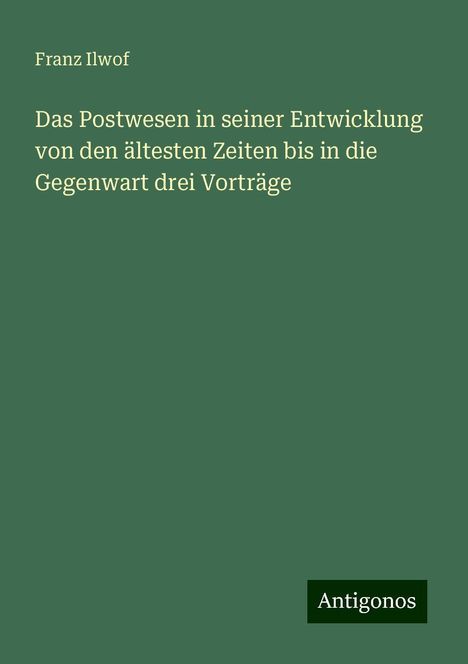 Franz Ilwof

Das Postwesen in seiner Entwicklung von den ältesten Zeiten bis in die Gegenwart drei Vorträge

Antigonos